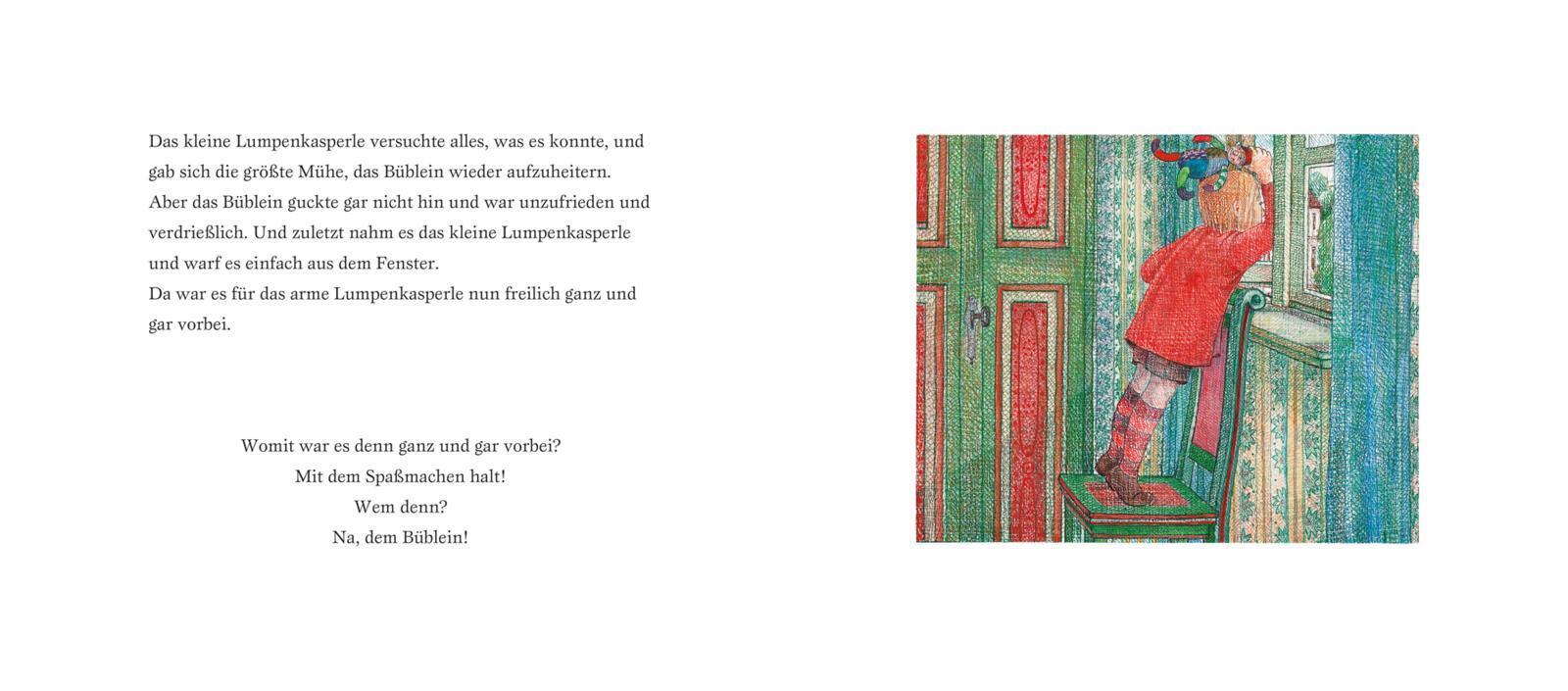 Das kleine Lumpenkasperle versuchte alles, was es konnte, und gab sich die größte Mühe, das Büblein wieder aufzuheitern. Aber das Büblein guckte gar nicht hin und war unzufrieden und verdrießlich. Und zuletzt nahm es das kleine Lumpenkasperle und warf es einfach aus dem Fenster.
Da war es für das arme Lumpenkasperle nun freilich ganz und gar vorbei.

Womit war es denn ganz und gar vorbei?
Mit dem Spaßmachen halt!
Wem denn?
Na, dem Büblein!